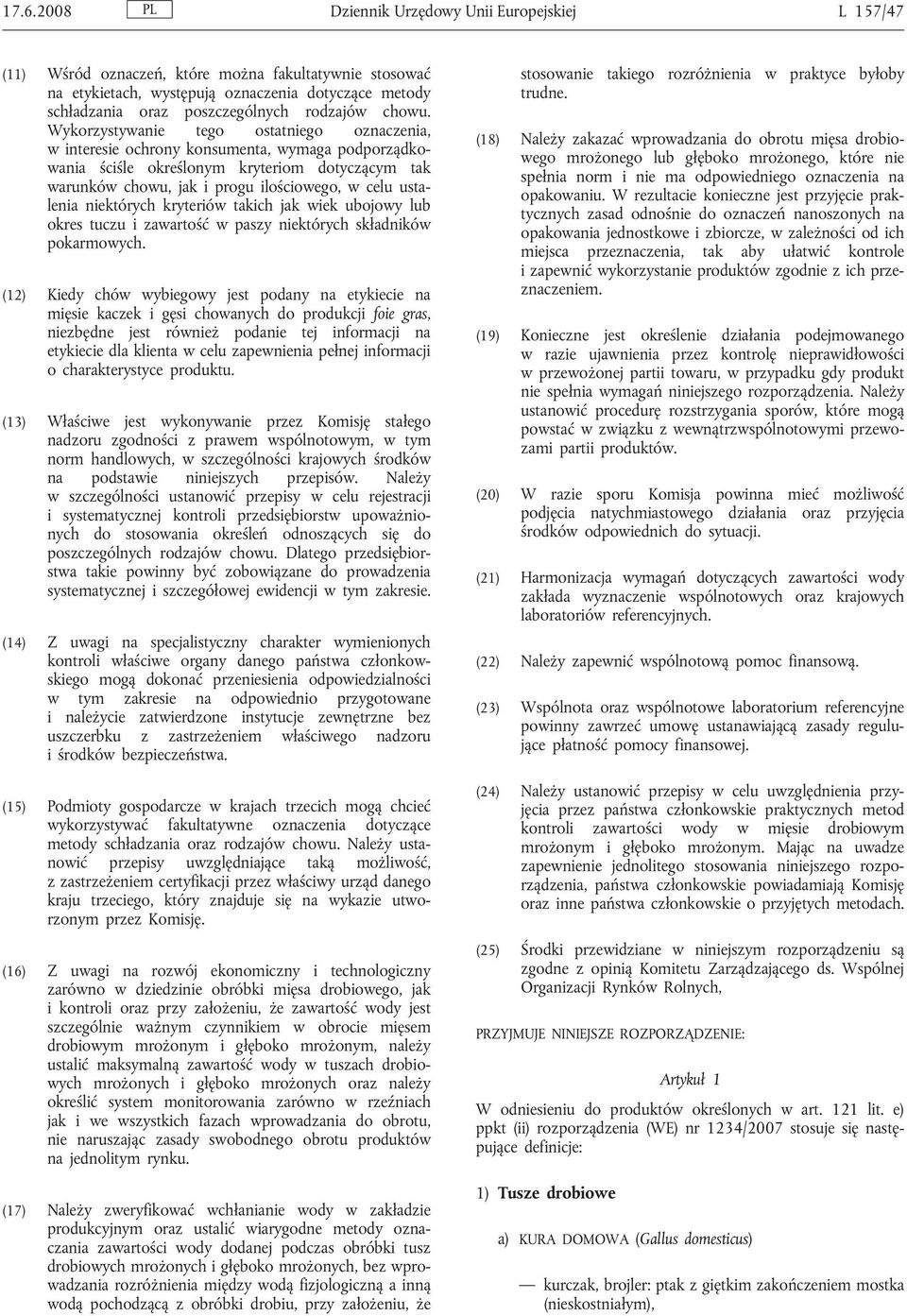 17.6.2008 PL Dziennik Urzędowy Unii Europejskiej L 157/47

(11) Wśród oznaczeń, które można fakultatywnie stosować na etykietach, występują oznaczenia dotyczące metody schładzania oraz poszczególnych rodzajów chowu. Wykorzystywanie tego ostatniego oznaczenia, w interesie ochrony konsumenta, wymaga podporządkowania ściśle określonym kryteriom dotyczącym tak warunków chowu, jak i progu ilościowego, w celu ustalenia niektórych kryteriów takich jak wiek ubojowy lub okres tuczu i zawartość w paszy niektórych składników pokarmowych.

(12) Kiedy chów wybiegowy jest podany na etykiecie na mięsie kaczek i gęsi chowanych do produkcji foie gras, niezbędne jest również podanie tej informacji na etykiecie dla klienta w celu zapewnienia pełnej informacji o charakterystyce produktu.

(13) Właściwe jest wykonywanie przez Komisję stałego nadzoru zgodności z prawem wspólnotowym, w tym norm handlowych, w szczególności krajowych środków na podstawie niniejszych przepisów. Należy w szczególności ustanowić przepisy w celu rejestracji i systematycznej kontroli przedsiębiorstw upoważnionych do stosowania określeń odnoszących się do poszczególnych rodzajów chowu. Dlatego przedsiębiorstwa takie powinny być zobowiązane do prowadzenia systematycznej i szczegółowej ewidencji w tym zakresie.

(14) Z uwagi na specjalistyczny charakter wymienionych kontroli właściwe organy danego państwa członkowskiego mogą dokonać przeniesienia odpowiedzialności w tym zakresie na odpowiednio przygotowane i należycie zatwierdzone instytucje zewnętrzne bez uszczerbku z zastrzeżeniem właściwego nadzoru i środków bezpieczeństwa.

(15) Podmioty gospodarcze w krajach trzecich mogą chcieć wykorzystywać fakultatywne oznaczenia dotyczące metody schładzania oraz rodzajów chowu. Należy ustanowić przepisy uwzględniające taką możliwość, z zastrzeżeniem certyfikacji przez właściwy urząd danego kraju trzeciego, który znajduje się na wykazie utworzonym przez Komisję.

(16) Z uwagi na rozwój ekonomiczny i technologiczny zarówno w dziedzinie obróbki mięsa drobiowego, jak i kontroli oraz przy założeniu, że zawartość wody jest szczególnie ważnym czynnikiem w obrocie mięsem drobiowym mrożonym i głęboko mrożonym, należy ustalić maksymalną zawartość wody w tuszach drobiowych mrożonych i głęboko mrożonych oraz należy określić system monitorowania zarówno w rzeźniach jak i we wszystkich fazach wprowadzania do obrotu, nie naruszając zasady swobodnego obrotu produktów na jednolitym rynku.

(17) Należy zweryfikować wchłanianie wody w zakładzie produkcyjnym oraz ustalić wiarygodne metody oznaczania zawartości wody dodanej podczas obróbki tusz drobiowych mrożonych i głęboko mrożonych, bez wprowadzania rozróżnienia między wodą fizjologiczną a inną wodą pochodzącą z obróbki drobiu, przy założeniu, że stosowanie takiego rozróżnienia w praktyce byłoby trudne.

(18) Należy zakazać wprowadzania do obrotu mięsa drobiowego mrożonego lub głęboko mrożonego, które nie spełnia norm i nie ma odpowiedniego oznaczenia na opakowaniu. W rezultacie konieczne jest przyjęcie praktycznych zasad odnośnie do oznaczeń nanoszonych na opakowania jednostkowe i zbiorcze, w zależności od ich miejsca przeznaczenia, tak aby ułatwić kontrole i zapewnić wykorzystanie produktów zgodnie z ich przeznaczeniem.

(19) Konieczne jest określenie działania podejmowanego w razie ujawnienia przez kontrolę nieprawidłowości w przewożonej partii towaru, w przypadku gdy produkt nie spełnia wymagań niniejszego rozporządzenia. Należy ustanowić procedurę rozstrzygania sporów, które mogą powstać w związku z wewnątrzwspólnotowymi przewozami partii produktów.

(20) W razie sporu Komisja powinna mieć możliwość podjęcia natychmiastowego działania oraz przyjęcia środków odpowiednich do sytuacji.

(21) Harmonizacja wymagań dotyczących zawartości wody zakłada wyznaczenie wspólnotowych oraz krajowych laboratoriów referencyjnych.

(22) Należy zapewnić wspólnotową pomoc finansową.

(23) Wspólnota oraz wspólnotowe laboratorium referencyjne powinny zawrzeć umowę ustanawiającą zasady regulujące płatność pomocy finansowej.

(24) Należy ustanowić przepisy w celu uwzględnienia przyjęcia przez państwa członkowskie praktycznych metod kontroli zawartości wody w mięsie drobiowym mrożonym i głęboko mrożonym. Mając na uwadze zapewnienie jednolitego stosowania niniejszego rozporządzenia, państwa członkowskie powiadamiają Komisję oraz inne państwa członkowskie o przyjętych metodach.

(25) Środki przewidziane w niniejszym rozporządzeniu są zgodne z opinią Komitetu Zarządzającego ds. Wspólnej Organizacji Rynków Rolnych,

PRZYJMUJE NINIEJSZE ROZPORZĄDZENIE:

Artykuł 1

W odniesieniu do produktów określonych w art. 121 lit. e) ppkt (ii) rozporządzenia (WE) nr 1234/2007 stosuje się następujące definicje:

1) Tusze drobiowe

a) KURA DOMOWA (Gallus domesticus)

— kurczak, brojler: ptak z giętkim zakończeniem mostka (nieskostniałym),